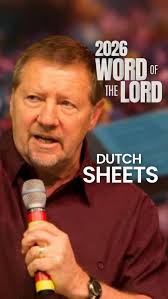 2026
WORD OF
THE LORD

DUTCH
SHEETS